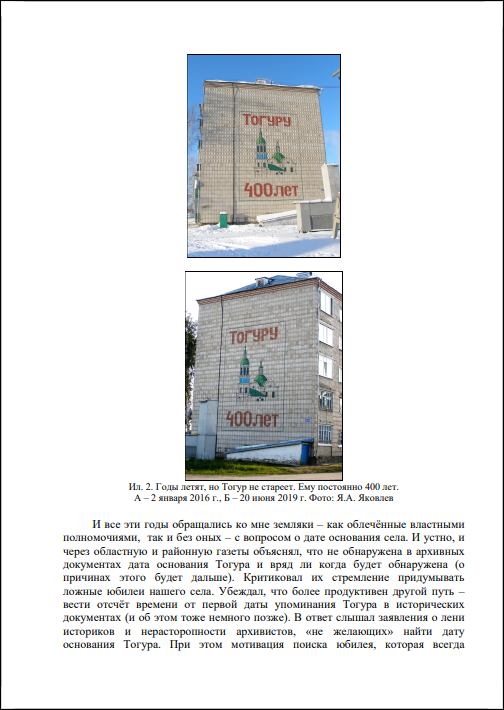 Тогуру

400лет

Тогуру

400лет

Ил. 2. Годы летят, но Тогур не стареет. Ему постоянно 400 лет.
А – 2 января 2016 г., Б – 20 июня 2019 г. Фото: Я.А. Яковлев

И все эти годы обращались ко мне земляки – как облечённые властными полномочиями, так и без оных – с вопросом о дате основания села. И устно, и через областную и районную газеты объяснял, что не обнаружена в архивных документах дата основания Тогура и вряд ли когда будет обнаружена (о причинах этого будет дальше). Критиковал их стремление придумывать ложные юбилеи нашего села. Убеждал, что более продуктивен другой путь – вести отсчёт времени от первой даты упоминания Тогура в исторических документах (и об этом тоже немного позже). В ответ слышал заявления о лени историков и нерасторопности архивистов, «не желающих» найти дату основания Тогура. При этом мотивация поиска юбилея, которая всегда